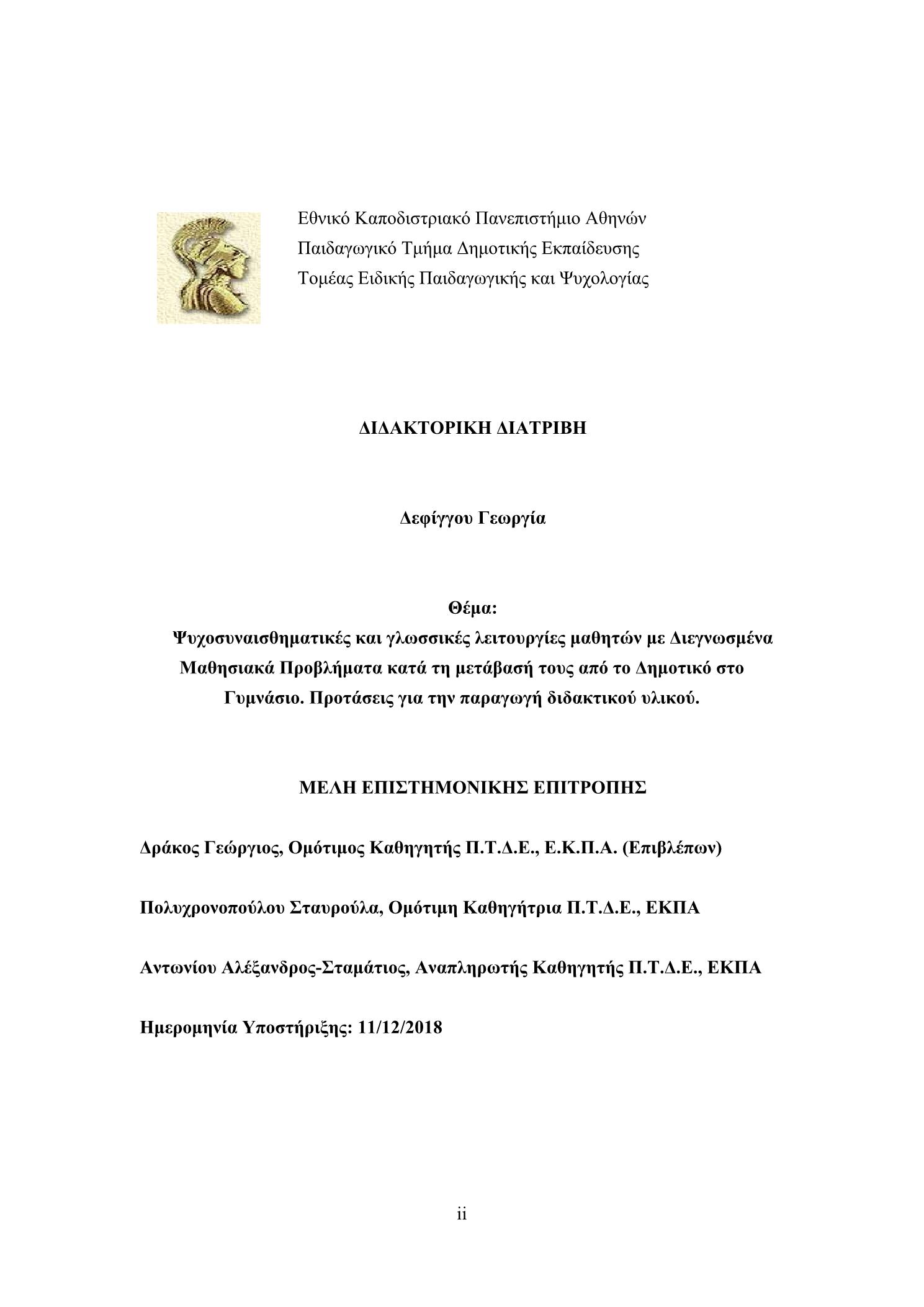 Εθνικό Καποδιστριακό Πανεπιστήμιο Αθηνών
Παιδαγωγικό Τμήμα Δημοτικής Εκπαίδευσης
Τομέας Ειδικής Παιδαγωγικής και Ψυχολογίας

ΔΙΔΑΚΤΟΡΙΚΗ ΔΙΑΤΡΙΒΗ

Δεφίγγου Γεωργία

Θέμα:
Ψυχοσυναισθηματικές και γλωσσικές λειτουργίες μαθητών με Διεγνωσμένα Μαθησιακά Προβλήματα κατά τη μετάβασή τους από το Δημοτικό στο Γυμνάσιο. Προτάσεις για την παραγωγή διδακτικού υλικού.

ΜΕΛΗ ΕΠΙΣΤΗΜΟΝΙΚΗΣ ΕΠΙΤΡΟΠΗΣ

Δράκος Γεώργιος, Ομότιμος Καθηγητής Π.Τ.Δ.Ε., Ε.Κ.Π.Α. (Επιβλέπων)

Πολυχρονοπούλου Σταυρούλα, Ομότιμη Καθηγήτρια Π.Τ.Δ.Ε., ΕΚΠΑ

Αντωνίου Αλέξανδρος-Σταμάτιος, Αναπληρωτής Καθηγητής Π.Τ.Δ.Ε., ΕΚΠΑ

Ημερομηνία Υποστήριξης: 11/12/2018

ii